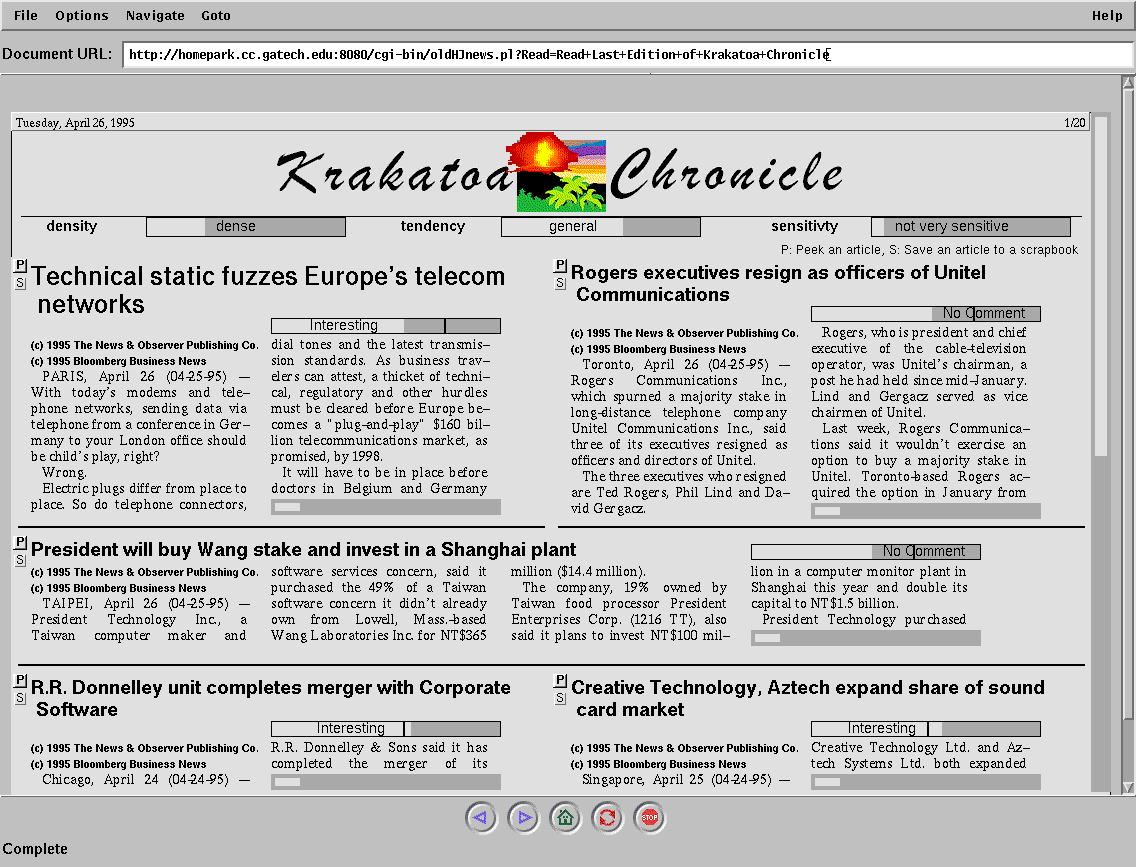 File Options Navigate Goto Help

Document URL: http://homepark.cc.gatech.edu:8080/cgi-bin/oldHJnews.pl?Read=Read+Last+Edition+of+Krakatoa+Chronicle

Tuesday, April 26, 1995 1/20

Krakatoa Chronicle

density dense tendency general sensitivty not very sensitive

P: Peek an article, S: Save an article to a scrapbook

P S Technical static fuzzes Europe's telecom networks

Interesting

(c) 1995 The News & Observer Publishing Co.
(c) 1995 Bloomberg Business News

PARIS, April 26 (04-25-95) — With today's modems and telephone networks, sending data via telephone from a conference in Germany to your London office should be child's play, right?

Wrong.

Electric plugs differ from place to place. So do telephone connectors, dial tones and the latest transmission standards. As business travelers can attest, a thicket of technical, regulatory and other hurdles must be cleared before Europe becomes a "plug-and-play" $160 billion telecommunications market, as promised, by 1998.

It will have to be in place before doctors in Belgium and Germany

P S Rogers executives resign as officers of Unitel Communications

No Comment

(c) 1995 The News & Observer Publishing Co.
(c) 1995 Bloomberg Business News

Toronto, April 26 (04-25-95) — Rogers Communications Inc., which spurned a majority stake in long-distance telephone company Unitel Communications Inc., said three of its executives resigned as officers and directors of Unitel.

The three executives who resigned are Ted Rogers, Phil Lind and David Gergacz.

Rogers, who is president and chief executive of the cable-television operator, was Unitel's chairman, a post he had held since mid-January. Lind and Gergacz served as vice chairmen of Unitel.

Last week, Rogers Communications said it wouldn't exercise an option to buy a majority stake in Unitel. Toronto-based Rogers acquired the option in January from

P S President will buy Wang stake and invest in a Shanghai plant

No Comment

(c) 1995 The News & Observer Publishing Co.
(c) 1995 Bloomberg Business News

TAIPEI, April 26 (04-25-95) — President Technology Inc., a Taiwan computer maker and software services concern, said it purchased the 49% of a Taiwan software concern it didn't already own from Lowell, Mass.-based Wang Laboratories Inc. for NT$365 million ($14.4 million).

The company, 19% owned by Taiwan food processor President Enterprises Corp. (1216 TT), also said it plans to invest NT$100 million in a computer monitor plant in Shanghai this year and double its capital to NT$1.5 billion.

President Technology purchased

P S R.R. Donnelley unit completes merger with Corporate Software

Interesting

(c) 1995 The News & Observer Publishing Co.
(c) 1995 Bloomberg Business News

Chicago, April 24 (04-24-95) — R.R. Donnelley & Sons said it has completed the merger of its

P S Creative Technology, Aztech expand share of sound card market

Interesting

(c) 1995 The News & Observer Publishing Co.
(c) 1995 Bloomberg Business News

Singapore, April 25 (04-24-95) — Creative Technology Ltd. and Aztech Systems Ltd. both expanded

STOP

Complete